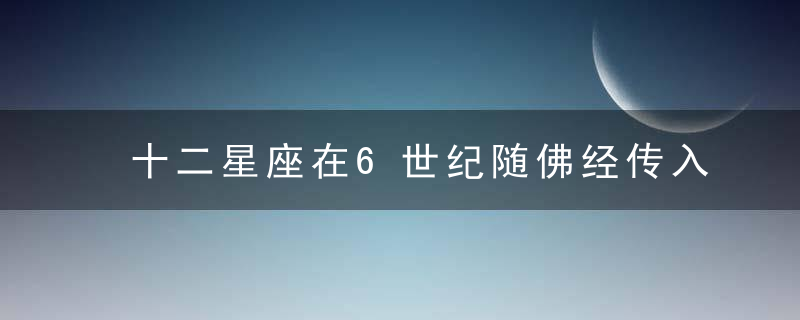 十二星座在6 世纪随佛经传入